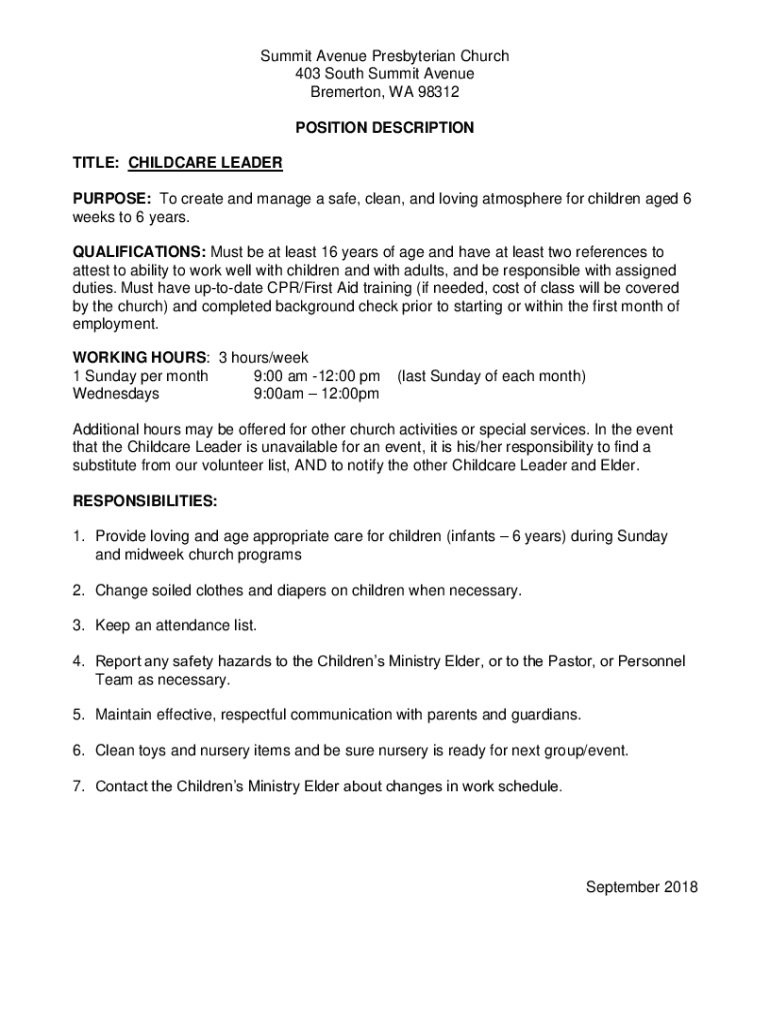 Summit Avenue Presbyterian Church
403 South Summit Avenue
Bremerton, WA 98312

POSITION DESCRIPTION

TITLE: CHILDCARE LEADER

PURPOSE: To create and manage a safe, clean, and loving atmosphere for children aged 6 weeks to 6 years.

QUALIFICATIONS: Must be at least 16 years of age and have at least two references to attest to ability to work well with children and with adults, and be responsible with assigned duties. Must have up-to-date CPR/First Aid training (if needed, cost of class will be covered by the church) and completed background check prior to starting or within the first month of employment.

WORKING HOURS: 3 hours/week
1 Sunday per month 9:00 am -12:00 pm (last Sunday of each month)
Wednesdays 9:00am – 12:00pm

Additional hours may be offered for other church activities or special services. In the event that the Childcare Leader is unavailable for an event, it is his/her responsibility to find a substitute from our volunteer list, AND to notify the other Childcare Leader and Elder.

RESPONSIBILITIES:

1. Provide loving and age appropriate care for children (infants – 6 years) during Sunday and midweek church programs

2. Change soiled clothes and diapers on children when necessary.

3. Keep an attendance list.

4. Report any safety hazards to the Children's Ministry Elder, or to the Pastor, or Personnel Team as necessary.

5. Maintain effective, respectful communication with parents and guardians.

6. Clean toys and nursery items and be sure nursery is ready for next group/event.

7. Contact the Children's Ministry Elder about changes in work schedule.

September 2018